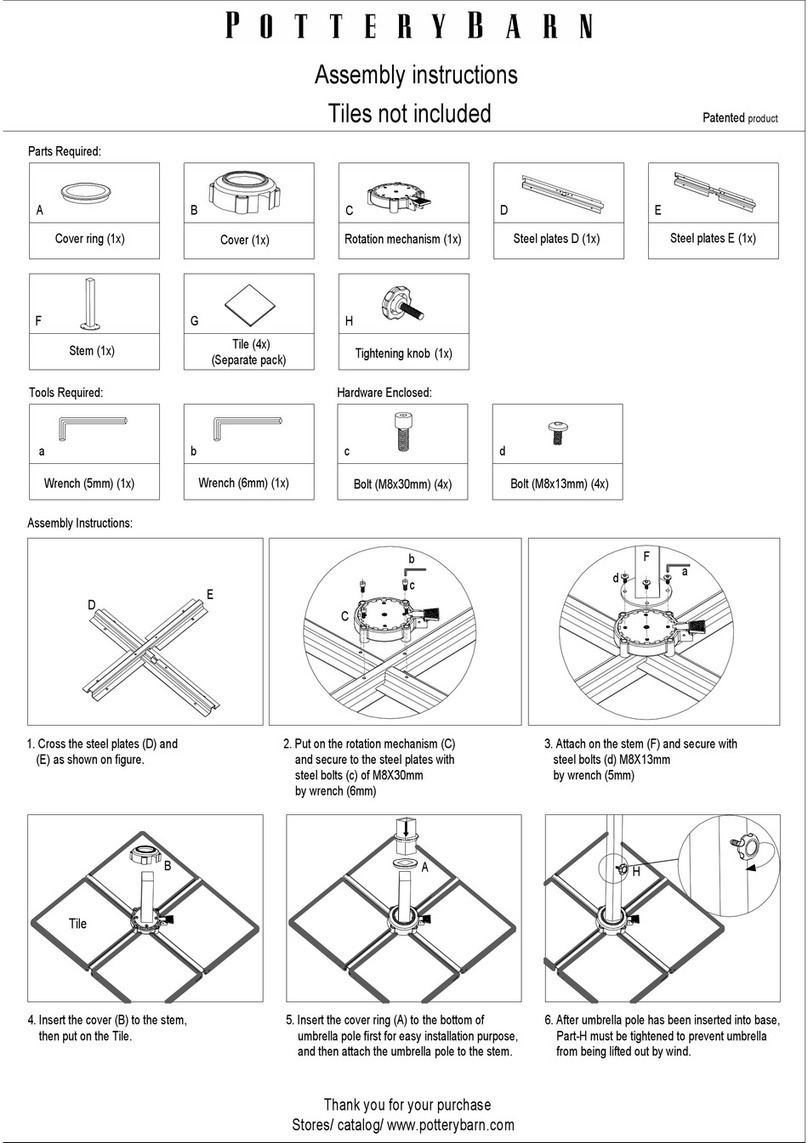 POTTERYBARN

Assembly instructions

Tiles not included

Patented product

Parts Required:

A
Cover ring (1x)

B
Cover (1x)

C
Rotation mechanism (1x)

D
Steel plates D (1x)

E
Steel plates E (1x)

F
Stem (1x)

G
Tile (4x)
(Separate pack)

H
Tightening knob (1x)

Tools Required:

a
Wrench (5mm) (1x)

b
Wrench (6mm) (1x)

Hardware Enclosed:

c
Bolt (M8x30mm) (4x)

d
Bolt (M8x13mm) (4x)

Assembly Instructions:

D E

b c C

F d a

1. Cross the steel plates (D) and (E) as shown on figure.

2. Put on the rotation mechanism (C) and secure to the steel plates with steel bolts (c) of M8X30mm by wrench (6mm)

3. Attach on the stem (F) and secure with steel bolts (d) M8X13mm by wrench (5mm)

B Tile

A

H

4. Insert the cover (B) to the stem, then put on the Tile.

5. Insert the cover ring (A) to the bottom of umbrella pole first for easy installation purpose, and then attach the umbrella pole to the stem.

6. After umbrella pole has been inserted into base, Part-H must be tightened to prevent umbrella from being lifted out by wind.

Thank you for your purchase
Stores/ catalog/ www.potterybarn.com